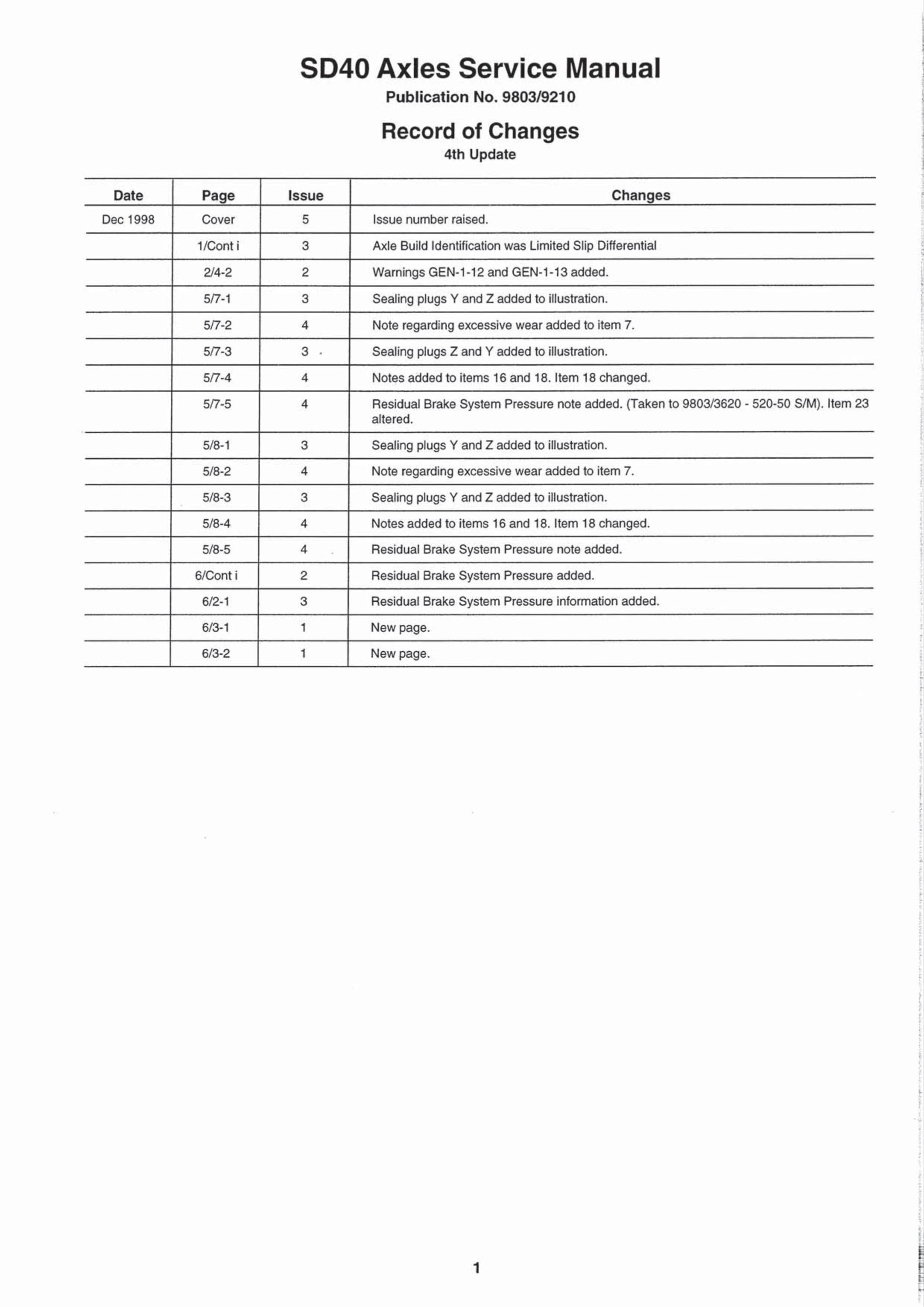 SD40 Axles Service Manual
Publication No. 9803/9210

Record of Changes
4th Update

| Date | Page | Issue | Changes |
|---|---|---|---|
| Dec 1998 | Cover | 5 | Issue number raised. |
| | 1/Cont i | 3 | Axle Build Identification was Limited Slip Differential |
| | 2/4-2 | 2 | Warnings GEN-1-12 and GEN-1-13 added. |
| | 5/7-1 | 3 | Sealing plugs Y and Z added to illustration. |
| | 5/7-2 | 4 | Note regarding excessive wear added to item 7. |
| | 5/7-3 | 3 | Sealing plugs Z and Y added to illustration. |
| | 5/7-4 | 4 | Notes added to items 16 and 18. Item 18 changed. |
| | 5/7-5 | 4 | Residual Brake System Pressure note added. (Taken to 9803/3620 - 520-50 S/M). Item 23 altered. |
| | 5/8-1 | 3 | Sealing plugs Y and Z added to illustration. |
| | 5/8-2 | 4 | Note regarding excessive wear added to item 7. |
| | 5/8-3 | 3 | Sealing plugs Y and Z added to illustration. |
| | 5/8-4 | 4 | Notes added to items 16 and 18. Item 18 changed. |
| | 5/8-5 | 4 | Residual Brake System Pressure note added. |
| | 6/Cont i | 2 | Residual Brake System Pressure added. |
| | 6/2-1 | 3 | Residual Brake System Pressure information added. |
| | 6/3-1 | 1 | New page. |
| | 6/3-2 | 1 | New page. |

1